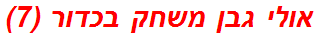 אולי גבן משחק בכדור (7)